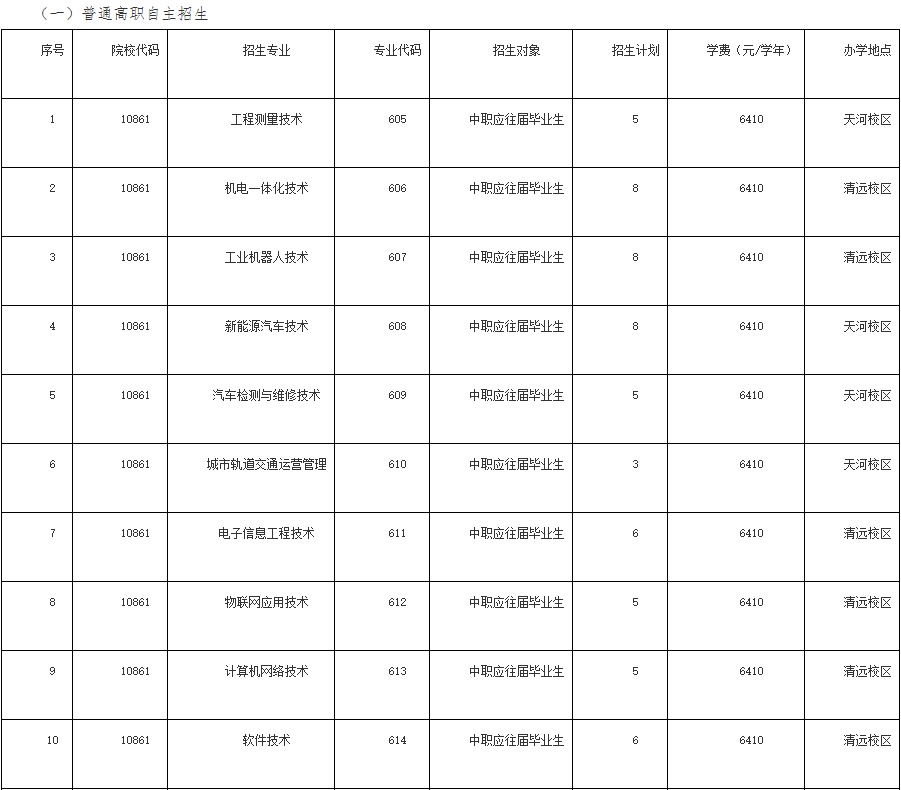 （一）普通高职自主招生

| 序号 | 院校代码 | 招生专业 | 专业代码 | 招生对象 | 招生计划 | 学费（元/学年） | 办学地点 |
|---|---|---|---|---|---|---|---|
| 1 | 10861 | 工程测量技术 | 605 | 中职应往届毕业生 | 5 | 6410 | 天河校区 |
| 2 | 10861 | 机电一体化技术 | 606 | 中职应往届毕业生 | 8 | 6410 | 清远校区 |
| 3 | 10861 | 工业机器人技术 | 607 | 中职应往届毕业生 | 8 | 6410 | 清远校区 |
| 4 | 10861 | 新能源汽车技术 | 608 | 中职应往届毕业生 | 8 | 6410 | 天河校区 |
| 5 | 10861 | 汽车检测与维修技术 | 609 | 中职应往届毕业生 | 5 | 6410 | 天河校区 |
| 6 | 10861 | 城市轨道交通运营管理 | 610 | 中职应往届毕业生 | 3 | 6410 | 天河校区 |
| 7 | 10861 | 电子信息工程技术 | 611 | 中职应往届毕业生 | 6 | 6410 | 清远校区 |
| 8 | 10861 | 物联网应用技术 | 612 | 中职应往届毕业生 | 5 | 6410 | 清远校区 |
| 9 | 10861 | 计算机网络技术 | 613 | 中职应往届毕业生 | 5 | 6410 | 清远校区 |
| 10 | 10861 | 软件技术 | 614 | 中职应往届毕业生 | 6 | 6410 | 清远校区 |